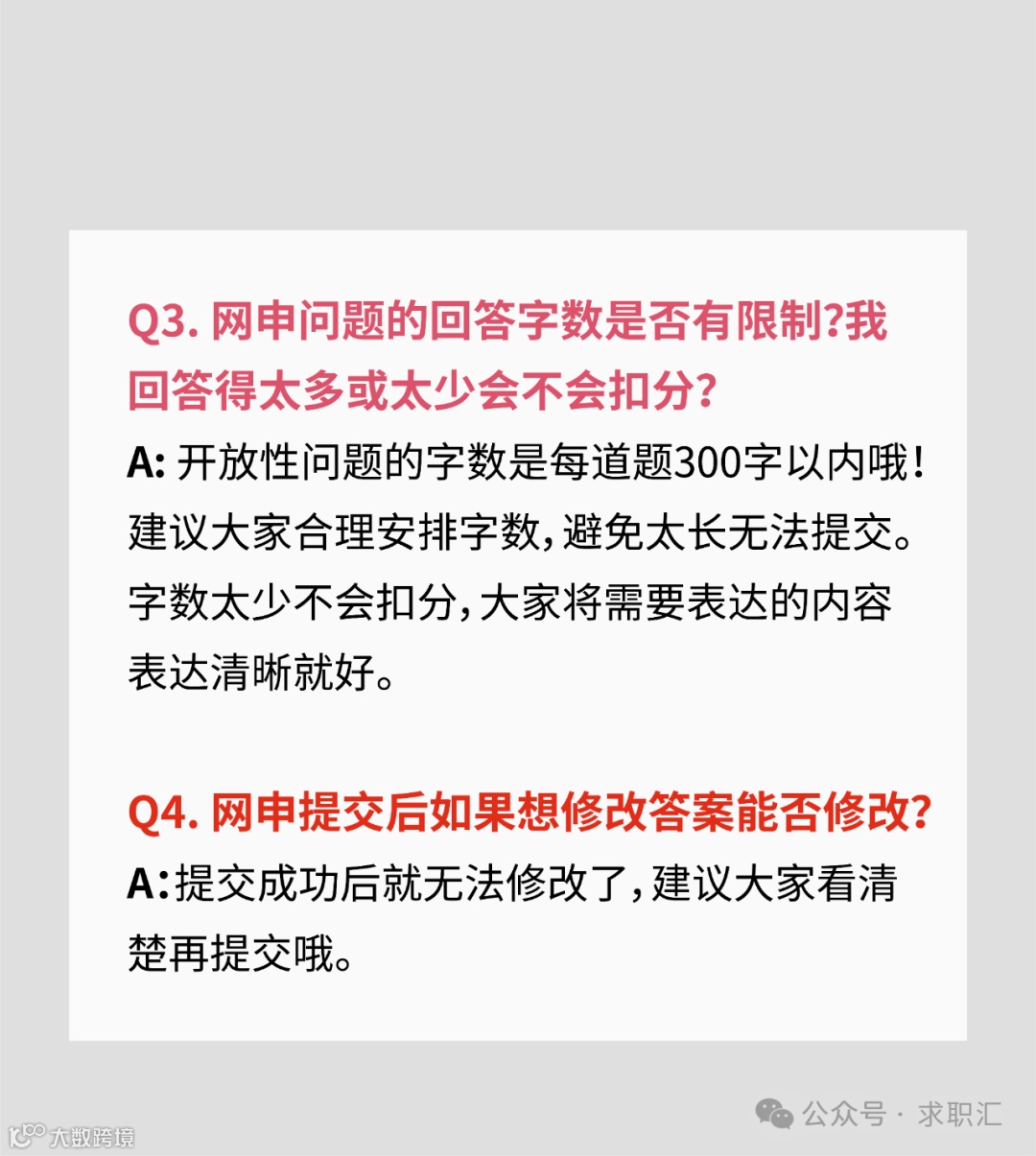 Q3.网申问题的回答字数是否有限制?我回答得太多或太少会不会扣分?

A:开放性问题的字数是每道题300字以内哦!建议大家合理安排字数,避免太长无法提交。字数太少不会扣分,大家将需要表达的内容表达清晰就好。

Q4.网申提交后如果想修改答案能否修改?

A:提交成功后就无法修改了,建议大家看清楚再提交哦。

公众号 · 求职汇

大数跨境